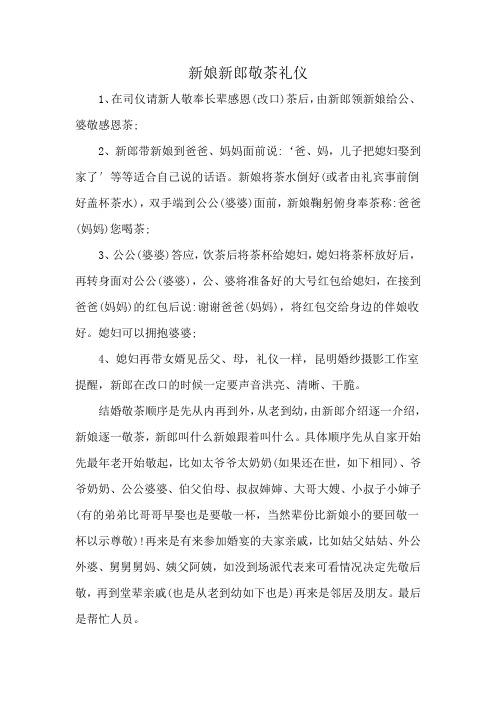 新娘新郎敬茶礼仪

1、在司仪请新人敬奉长辈感恩(改口)茶后，由新郎领新娘给公、婆敬感恩茶；

2、新郎带新娘到爸爸、妈妈面前说：‘爸、妈，儿子把媳妇娶到家了’等等适合自己说的话语。新娘将茶水倒好(或者由礼宾事前倒好盖杯茶水)，双手端到公公(婆婆)面前，新娘鞠躬俯身奉茶称：爸爸(妈妈)您喝茶；

3、公公(婆婆)答应，饮茶后将茶杯给媳妇，媳妇将茶杯放好后，再转身面对公公(婆婆)，公、婆将准备好的大号红包给媳妇，在接到爸爸(妈妈)的红包后说：谢谢爸爸(妈妈)，将红包交给身边的伴娘收好。媳妇可以拥抱婆婆；

4、媳妇再带女婿见岳父、母，礼仪一样，昆明婚纱摄影工作室提醒，新郎在改口的时候一定要声音洪亮、清晰、干脆。

结婚敬茶顺序是先从内再到外，从老到幼，由新郎介绍逐一介绍，新娘逐一敬茶，新郎叫什么新娘跟着叫什么。具体顺序先从自家开始先最年老开始敬起，比如太爷爷太奶奶(如果还在世，如下相同)、爷爷奶奶、公公婆婆、伯父伯母、叔叔婶婶、大哥大嫂、小叔子小婶子(有的弟弟比哥哥早娶也是要敬一杯，当然辈份比新娘小的要回敬一杯以示尊敬)！再来是有来参加婚宴的大家亲戚，比如姑父姑姑、外公外婆、舅舅舅妈、姨父阿姨，如没到场派代表来可看情况决定先敬后敬，再到堂辈亲戚(也是从老到幼如下也是)再来是邻居及朋友。最后是帮忙人员。